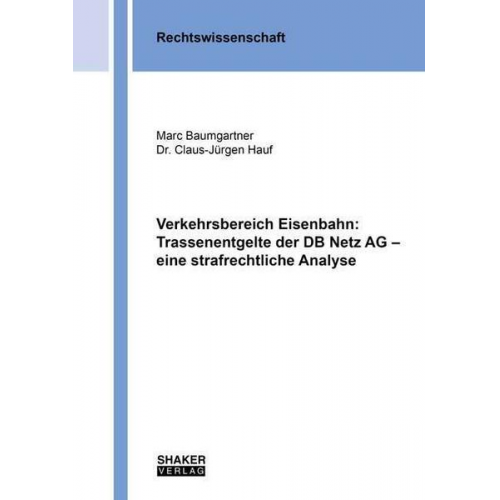 Rechtswissenschaft

Marc Baumgartner
Dr. Claus-Jürgen Hauf

Verkehrsbereich Eisenbahn: Trassenentgelte der DB Netz AG – eine strafrechtliche Analyse

SHAKER
VERLAG